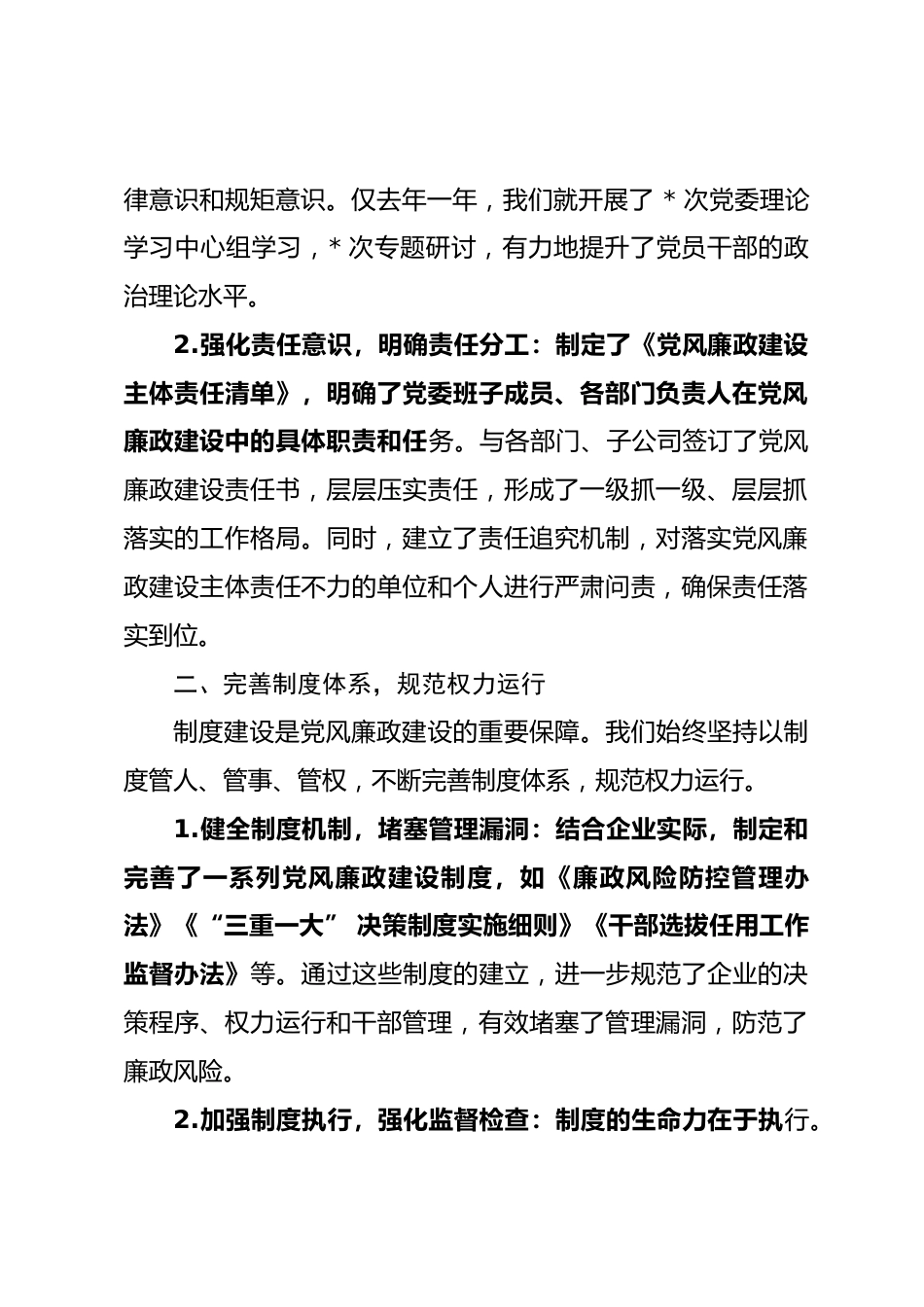 律意识和规矩意识。仅去年一年，我们就开展了＊次党委理论学习中心组学习，＊次专题研讨，有力地提升了党员干部的政治理论水平。

2.强化责任意识，明确责任分工：制定了《党风廉政建设主体责任清单》，明确了党委班子成员、各部门负责人在党风廉政建设中的具体职责和任务。与各部门、子公司签订了党风廉政建设责任书，层层压实责任，形成了一级抓一级、层层抓落实的工作格局。同时，建立了责任追究机制，对落实党风廉政建设主体责任不力的单位和个人进行严肃问责，确保责任落实到位。

二、完善制度体系，规范权力运行

制度建设是党风廉政建设的重要保障。我们始终坚持以制度管人、管事、管权，不断完善制度体系，规范权力运行。

1.健全制度机制，堵塞管理漏洞：结合企业实际，制定和完善了一系列党风廉政建设制度，如《廉政风险防控管理办法》《“三重一大”决策制度实施细则》《干部选拔任用工作监督办法》等。通过这些制度的建立，进一步规范了企业的决策程序、权力运行和干部管理，有效堵塞了管理漏洞，防范了廉政风险。

2.加强制度执行，强化监督检查：制度的生命力在于执行。